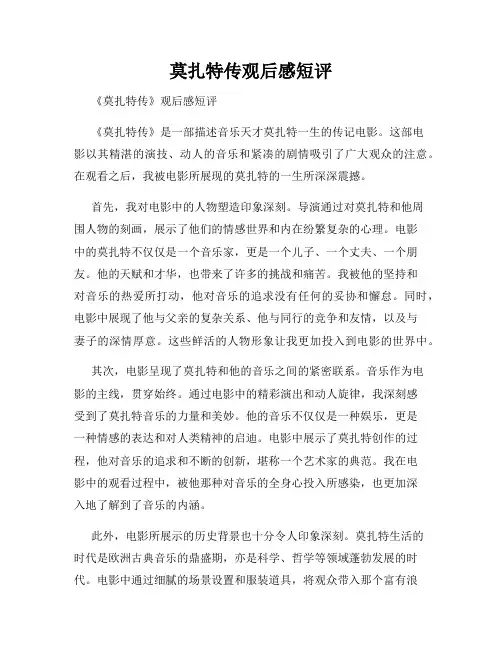 莫扎特传观后感短评

《莫扎特传》观后感短评

《莫扎特传》是一部描述音乐天才莫扎特一生的传记电影。这部电影以其精湛的演技、动人的音乐和紧凑的剧情吸引了广大观众的注意。在观看之后，我被电影所展现的莫扎特的一生所深深震撼。

首先，我对电影中的人物塑造印象深刻。导演通过对莫扎特和他周围人物的刻画，展示了他们的情感世界和内在纷繁复杂的心理。电影中的莫扎特不仅仅是一个音乐家，更是一个儿子、一个丈夫、一个朋友。他的天赋和才华，也带来了许多的挑战和痛苦。我被他的坚持和对音乐的热爱所打动，他对音乐的追求没有任何的妥协和懈怠。同时，电影中展现了他与父亲的复杂关系、他与同行的竞争和友情，以及与妻子的深情厚意。这些鲜活的人物形象让我更加投入到电影的世界中。

其次，电影呈现了莫扎特和他的音乐之间的紧密联系。音乐作为电影的主线，贯穿始终。通过电影中的精彩演出和动人旋律，我深刻感受到了莫扎特音乐的力量和美妙。他的音乐不仅仅是一种娱乐，更是一种情感的表达和对人类精神的启迪。电影中展示了莫扎特创作的过程，他对音乐的追求和不断的创新，堪称一个艺术家的典范。我在电影中的观看过程中，被他那种对音乐的全身心投入所感染，也更加深入地了解到了音乐的内涵。

此外，电影所展示的历史背景也十分令人印象深刻。莫扎特生活的时代是欧洲古典音乐的鼎盛期，亦是科学、哲学等领域蓬勃发展的时代。电影中通过细腻的场景设置和服装道具，将观众带入那个富有浪